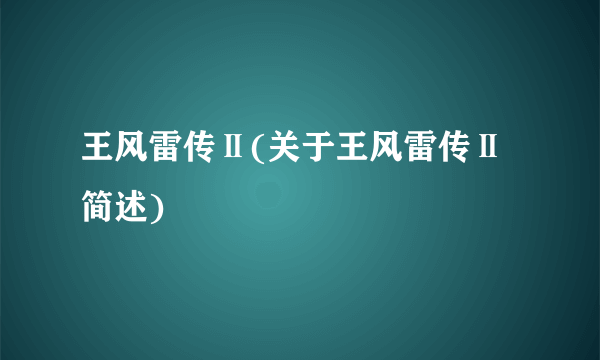 王风雷传Ⅱ(关于王风雷传Ⅱ简述)